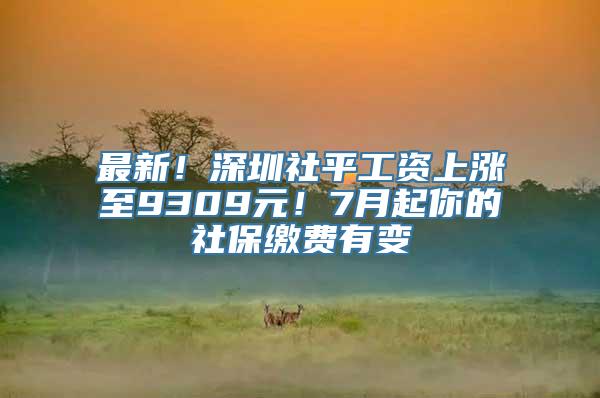 最新！深圳社平工资上涨至9309元！7月起你的社保缴费有变